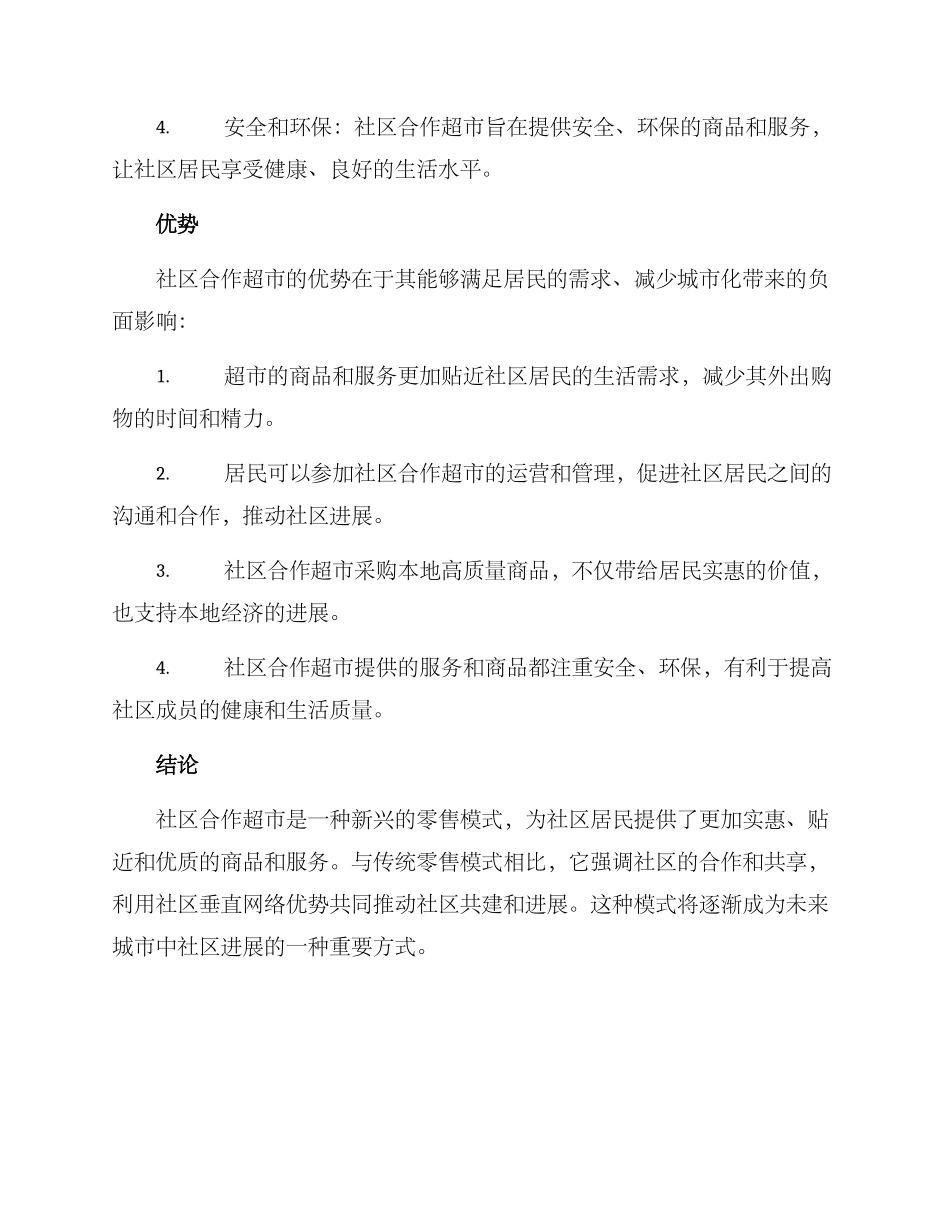 4. 安全和环保：社区合作超市旨在提供安全、环保的商品和服务，让社区居民享受健康、良好的生活水平。

优势

社区合作超市的优势在于其能够满足居民的需求、减少城市化带来的负面影响：

1. 超市的商品和服务更加贴近社区居民的生活需求，减少其外出购物的时间和精力。

2. 居民可以参加社区合作超市的运营和管理，促进社区居民之间的沟通和合作，推动社区进展。

3. 社区合作超市采购本地高质量商品，不仅带给居民实惠的价值，也支持本地经济的进展。

4. 社区合作超市提供的服务和商品都注重安全、环保，有利于提高社区成员的健康和生活质量。

结论

社区合作超市是一种新兴的零售模式，为社区居民提供了更加实惠、贴近和优质的商品和服务。与传统零售模式相比，它强调社区的合作和共享，利用社区垂直网络优势共同推动社区共建和进展。这种模式将逐渐成为未来城市中社区进展的一种重要方式。